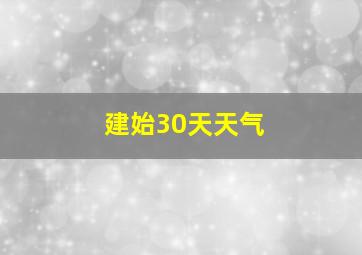 建始30天天气